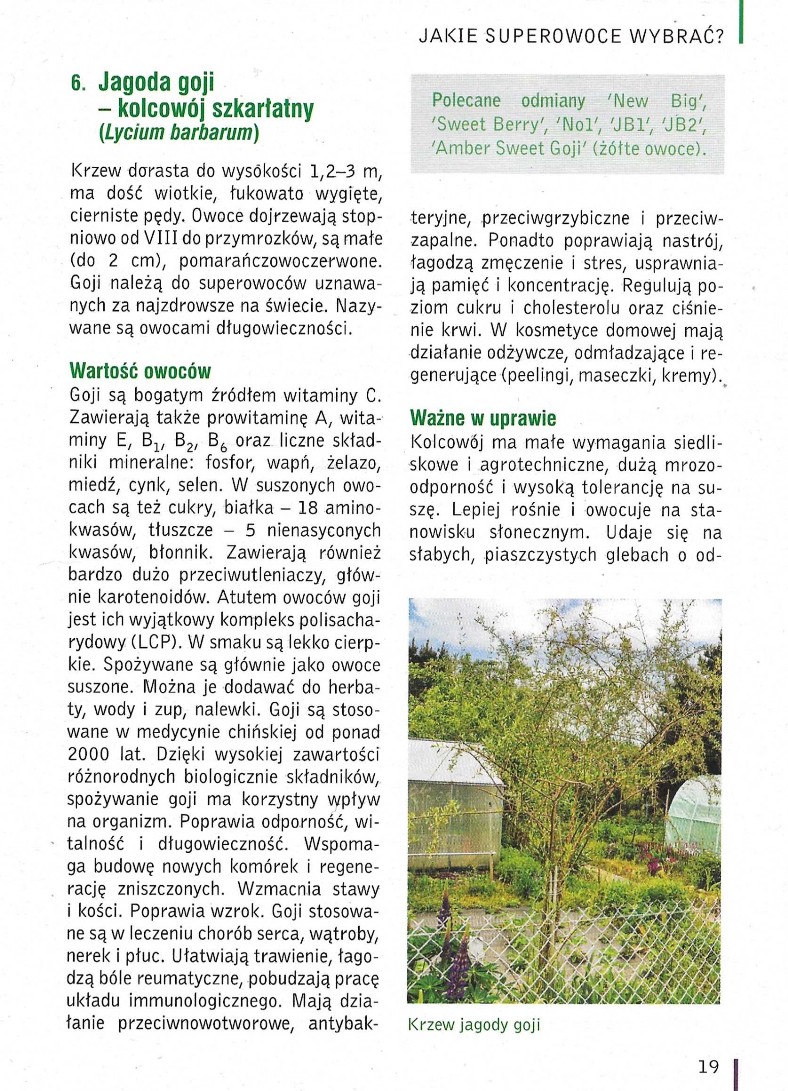 JAKIE SUPEROWOCE WYBRAĆ?

6. Jagoda goji – kolcowój szkarłatny (Lycium barbarum)

Krzew dorasta do wysokości 1,2–3 m, ma dość wiotkie, łukowato wygięte, cierniste pędy. Owoce dojrzewają stopniowo od VIII do przymrozków, są małe (do 2 cm), pomarańczowoczerwone. Goji należą do superowoców uznawanych za najzdrowsze na świecie. Nazywane są owocami długowieczności.

Wartość owoców
Goji są bogatym źródłem witaminy C. Zawierają także prowitaminę A, witaminy E, $B_1$, $B_2$, $B_6$ oraz liczne składniki mineralne: fosfor, wapń, żelazo, miedź, cynk, selen. W suszonych owocach są też cukry, białka – 18 aminokwasów, tłuszcze – 5 nienasyconych kwasów, błonnik. Zawierają również bardzo dużo przeciwutleniaczy, głównie karotenoidów. Atutem owoców goji jest ich wyjątkowy kompleks polisacharydowy (LCP). W smaku są lekko cierpkie. Spożywane są głównie jako owoce suszone. Można je dodawać do herbaty, wody i zup, nalewki. Goji są stosowane w medycynie chińskiej od ponad 2000 lat. Dzięki wysokiej zawartości różnorodnych biologicznie składników, spożywanie goji ma korzystny wpływ na organizm. Poprawia odporność, witalność i długowieczność. Wspomaga budowę nowych komórek i regenerację zniszczonych. Wzmacnia stawy i kości. Poprawia wzrok. Goji stosowane są w leczeniu chorób serca, wątroby, nerek i płuc. Ułatwiają trawienie, łagodzą bóle reumatyczne, pobudzają pracę układu immunologicznego. Mają działanie przeciwnowotworowe, antybakteryjne, przeciwgrzybiczne i przeciwzapalne. Ponadto poprawiają nastrój, łagodzą zmęczenie i stres, usprawniają pamięć i koncentrację. Regulują poziom cukru i cholesterolu oraz ciśnienie krwi. W kosmetyce domowej mają działanie odżywcze, odmładzające i regenerujące (peelingi, maseczki, kremy).

Polecane odmiany 'New Big', 'Sweet Berry', 'No1', 'JB1', 'JB2', 'Amber Sweet Goji' (żółte owoce).

Ważne w uprawie
Kolcowój ma małe wymagania siedliskowe i agrotechniczne, dużą mrozoodporność i wysoką tolerancję na suszę. Lepiej rośnie i owocuje na stanowisku słonecznym. Udaje się na słabych, piaszczystych glebach o od-

Krzew jagody goji

19